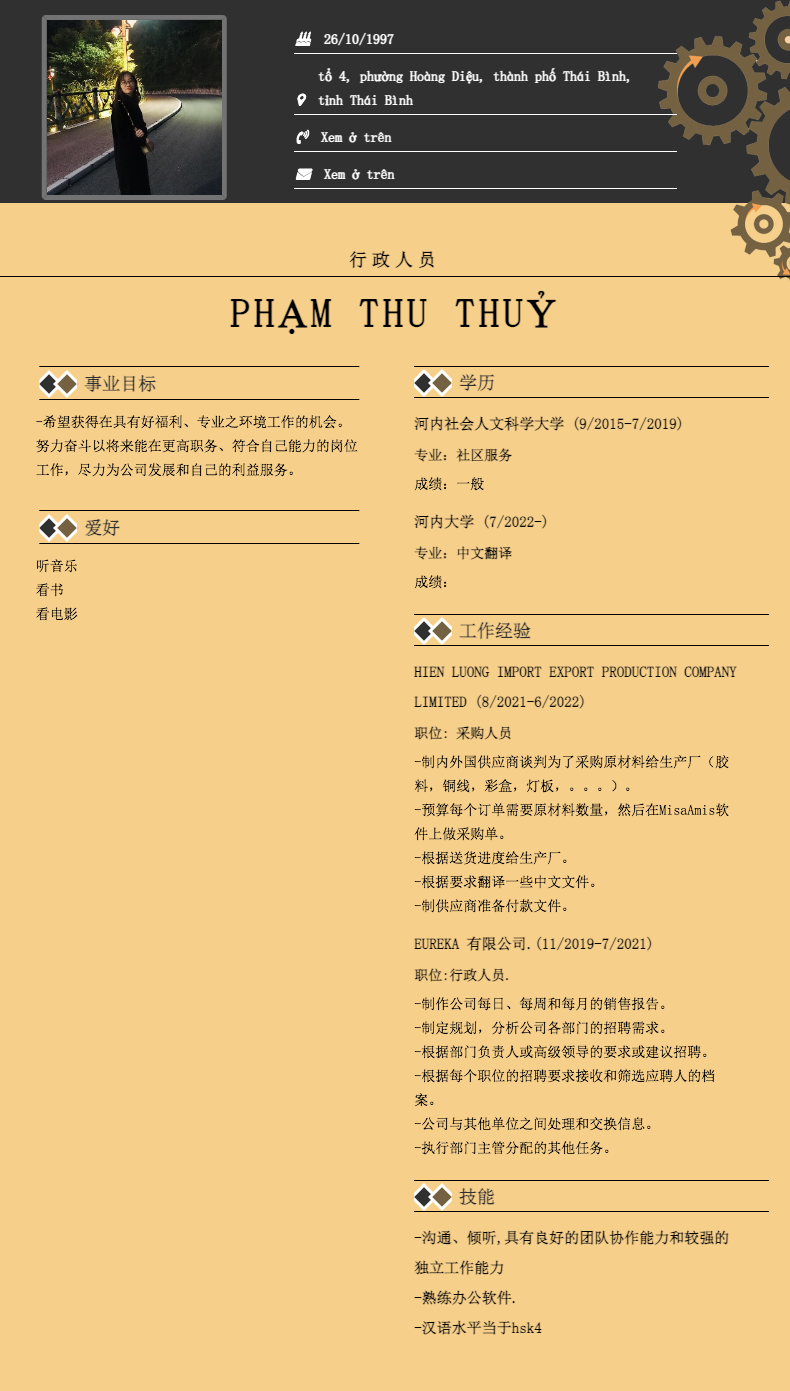 26/10/1997

tổ 4, phường Hoàng Diệu, thành phố Thái Bình, tỉnh Thái Bình

Xem ở trên

Xem ở trên

行政人员

PHẠM THU THUỶ

事业目标

-希望获得在具有好福利、专业之环境工作的机会。努力奋斗以将来能在更高职务、符合自己能力的岗位工作，尽力为公司发展和自己的利益服务。

爱好

听音乐
看书
看电影

学历

河内社会人文科学大学 (9/2015-7/2019)

专业：社区服务

成绩：一般

河内大学 (7/2022-)

专业：中文翻译

成绩：

工作经验

HIEN LUONG IMPORT EXPORT PRODUCTION COMPANY LIMITED (8/2021-6/2022)

职位: 采购人员

-制内外国供应商谈判为了采购原材料给生产厂（胶料，铜线，彩盒，灯板，。。。）。
-预算每个订单需要原材料数量，然后在MisaAmis软件上做采购单。
-根据送货进度给生产厂。
-根据要求翻译一些中文文件。
-制供应商准备付款文件。

EUREKA 有限公司.(11/2019-7/2021)

职位:行政人员.

-制作公司每日、每周和每月的销售报告。
-制定规划，分析公司各部门的招聘需求。
-根据部门负责人或高级领导的要求或建议招聘。
-根据每个职位的招聘要求接收和筛选应聘人的档案。
-公司与其他单位之间处理和交换信息。
-执行部门主管分配的其他任务。

技能

-沟通、倾听,具有良好的团队协作能力和较强的独立工作能力

-熟练办公软件.

-汉语水平当于hsk4